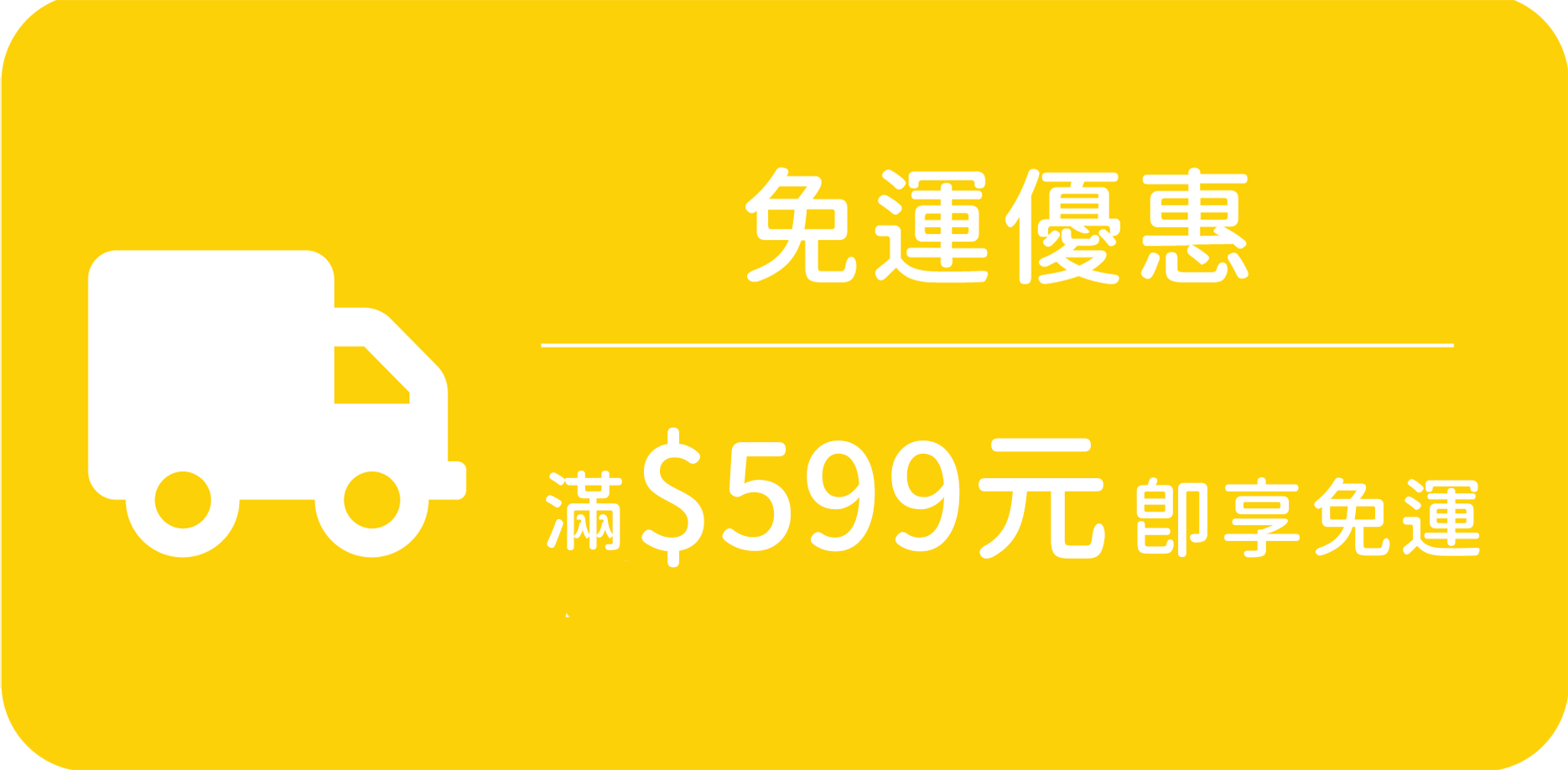 免運優惠

滿$599元即享免運